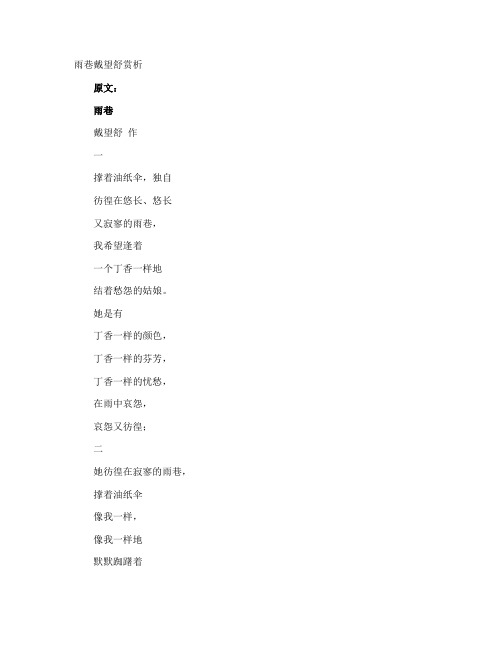 雨巷戴望舒赏析

原文：

雨巷

戴望舒 作

一

撑着油纸伞，独自

彷徨在悠长、悠长

又寂寥的雨巷，

我希望逢着

一个丁香一样地

结着愁怨的姑娘。

她是有

丁香一样的颜色，

丁香一样的芬芳，

丁香一样的忧愁，

在雨中哀怨，

哀怨又彷徨；

二

她彷徨在寂寥的雨巷，

撑着油纸伞

像我一样，

像我一样地

默默踟躇着